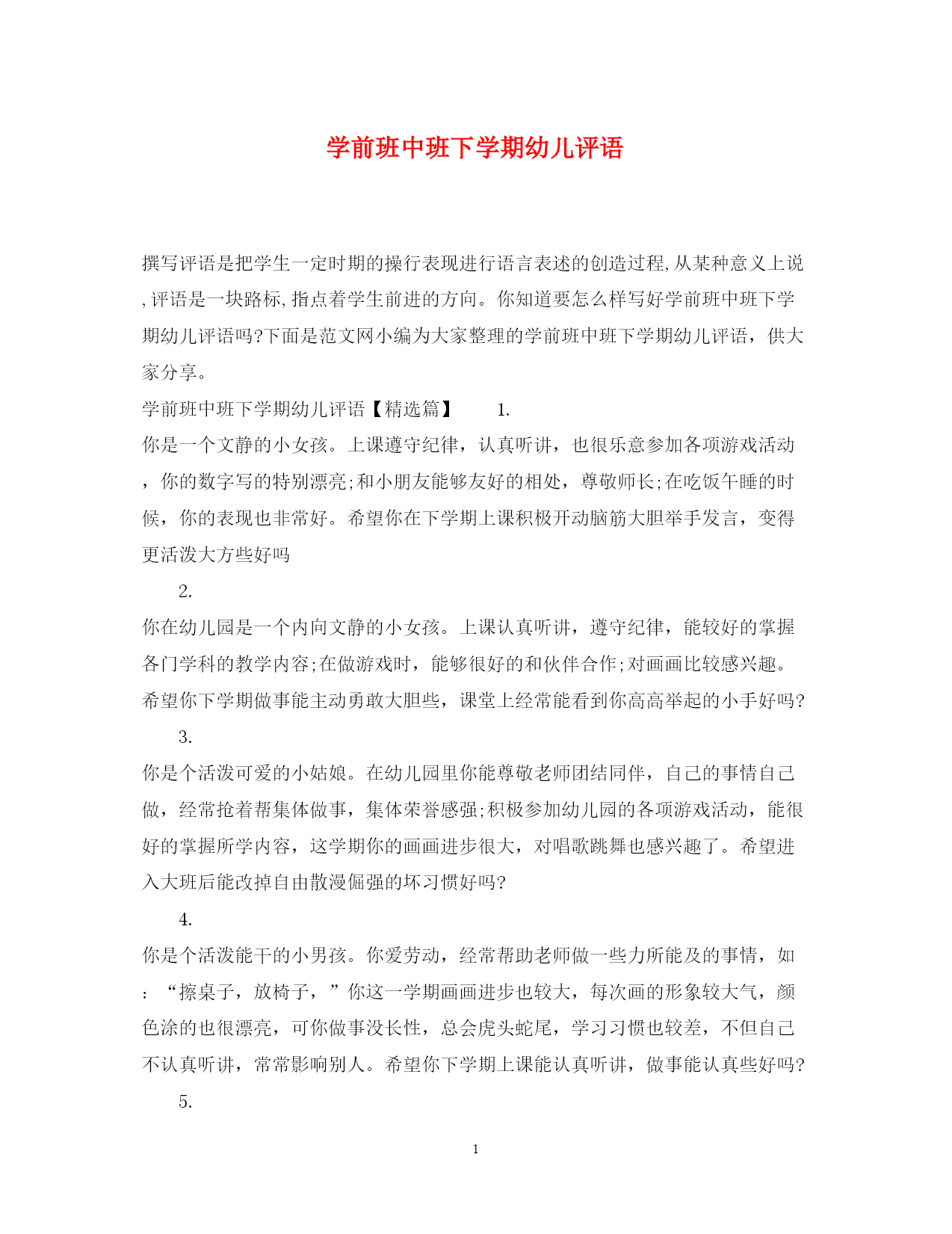 学前班中班下学期幼儿评语

撰写评语是把学生一定时期的操行表现进行语言表述的创造过程,从某种意义上说,评语是一块路标,指点着学生前进的方向。你知道要怎么样写好学前班中班下学期幼儿评语吗?下面是范文网小编为大家整理的学前班中班下学期幼儿评语，供大家分享。

学前班中班下学期幼儿评语【精选篇】　　1.

你是一个文静的小女孩。上课遵守纪律，认真听讲，也很乐意参加各项游戏活动，你的数字写的特别漂亮;和小朋友能够友好的相处，尊敬师长;在吃饭午睡的时候，你的表现也非常好。希望你在下学期上课积极开动脑筋大胆举手发言，变得更活泼大方些好吗

2.

你在幼儿园是一个内向文静的小女孩。上课认真听讲，遵守纪律，能较好的掌握各门学科的教学内容;在做游戏时，能够很好的和伙伴合作;对画画比较感兴趣。希望你下学期做事能主动勇敢大胆些，课堂上经常能看到你高高举起的小手好吗?

3.

你是个活泼可爱的小姑娘。在幼儿园里你能尊敬老师团结同伴，自己的事情自己做，经常抢着帮集体做事，集体荣誉感强;积极参加幼儿园的各项游戏活动，能很好的掌握所学内容，这学期你的画画进步很大，对唱歌跳舞也感兴趣了。希望进入大班后能改掉自由散漫倔强的坏习惯好吗?

4.

你是个活泼能干的小男孩。你爱劳动，经常帮助老师做一些力所能及的事情，如：“擦桌子，放椅子，”你这一学期画画进步也较大，每次画的形象较大气，颜色涂的也很漂亮，可你做事没长性，总会虎头蛇尾，学习习惯也较差，不但自己不认真听讲，常常影响别人。希望你下学期上课能认真听讲，做事能认真些好吗?

5.

1